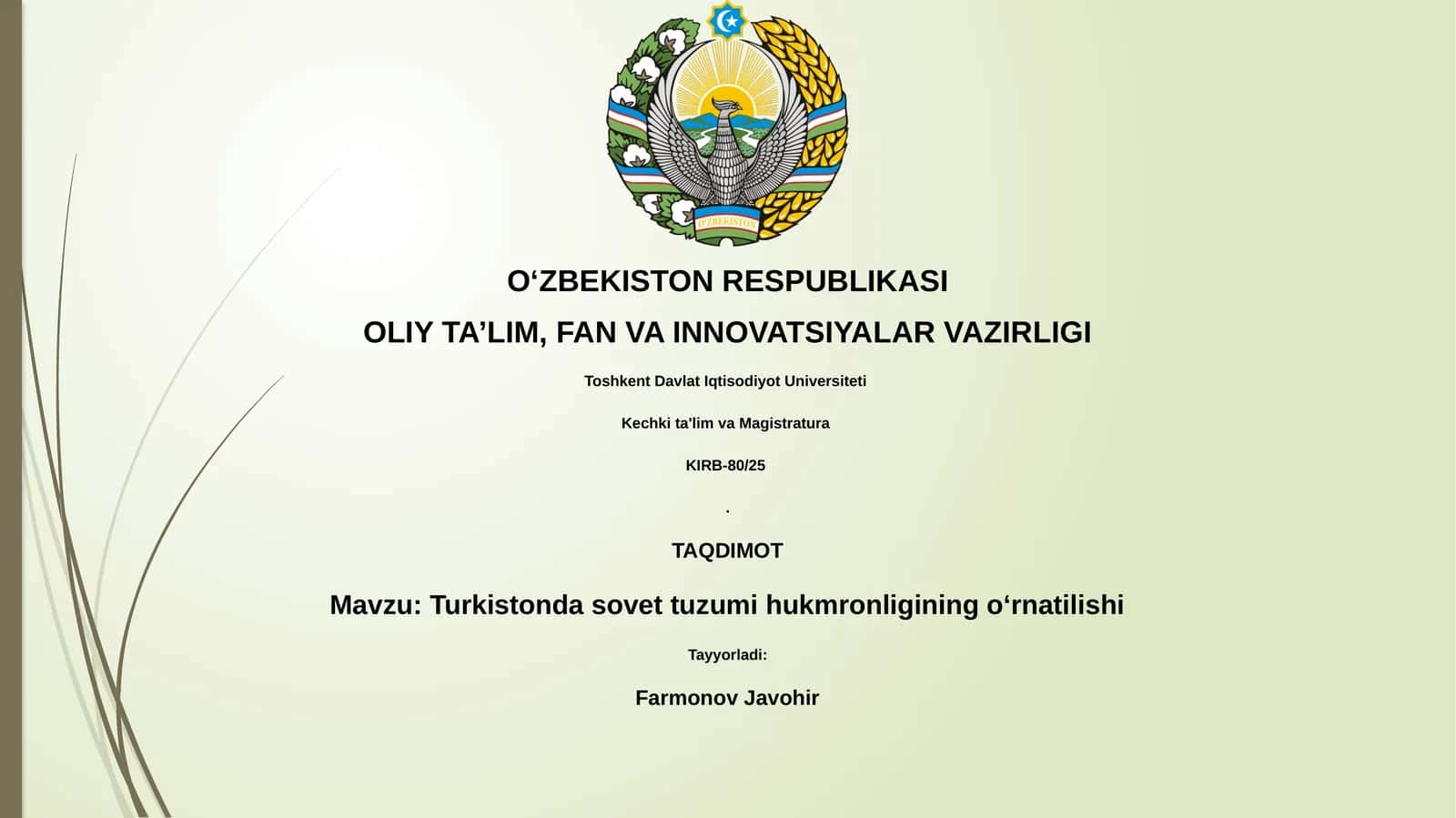 O'ZBEKISTON

O‘ZBEKISTON RESPUBLIKASI

OLIY TA’LIM, FAN VA INNOVATSIYALAR VAZIRLIGI

Toshkent Davlat Iqtisodiyot Universiteti

Kechki ta'lim va Magistratura

KIRB-80/25

.

TAQDIMOT

Mavzu: Turkistonda sovet tuzumi hukmronligining o‘rnatilishi

Tayyorladi:

Farmonov Javohir